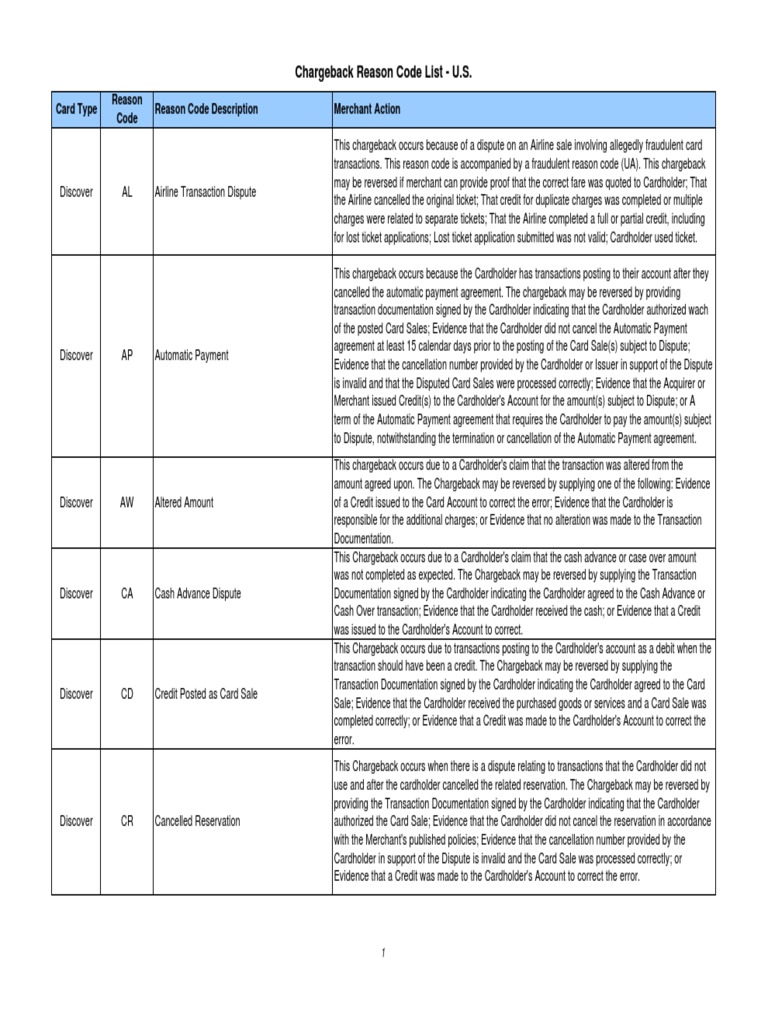 Chargeback Reason Code List - U.S.

| Card Type | Reason Code | Reason Code Description | Merchant Action |
|---|---|---|---|
| Discover | AL | Airline Transaction Dispute | This chargeback occurs because of a dispute on an Airline sale involving allegedly fraudulent card transactions. This reason code is accompanied by a fraudulent reason code (UA). This chargeback may be reversed if merchant can provide proof that the correct fare was quoted to Cardholder; That the Airline cancelled the original ticket; That credit for duplicate charges was completed or multiple charges were related to separate tickets; That the Airline completed a full or partial credit, including for lost ticket applications; Lost ticket application submitted was not valid; Cardholder used ticket. |
| Discover | AP | Automatic Payment | This chargeback occurs because the Cardholder has transactions posting to their account after they cancelled the automatic payment agreement. The chargeback may be reversed by providing transaction documentation signed by the Cardholder indicating that the Cardholder authorized wach of the posted Card Sales; Evidence that the Cardholder did not cancel the Automatic Payment agreement at least 15 calendar days prior to the posting of the Card Sale(s) subject to Dispute; Evidence that the cancellation number provided by the Cardholder or Issuer in support of the Dispute is invalid and that the Disputed Card Sales were processed correctly; Evidence that the Acquirer or Merchant issued Credit(s) to the Cardholder's Account for the amount(s) subject to Dispute; or A term of the Automatic Payment agreement that requires the Cardholder to pay the amount(s) subject to Dispute, notwithstanding the termination or cancellation of the Automatic Payment agreement. |
| Discover | AW | Altered Amount | This chargeback occurs due to a Cardholder's claim that the transaction was altered from the amount agreed upon. The Chargeback may be reversed by supplying one of the following: Evidence of a Credit issued to the Card Account to correct the error; Evidence that the Cardholder is responsible for the additional charges; or Evidence that no alteration was made to the Transaction Documentation. |
| Discover | CA | Cash Advance Dispute | This Chargeback occurs due to a Cardholder's claim that the cash advance or case over amount was not completed as expected. The Chargeback may be reversed by supplying the Transaction Documentation signed by the Cardholder indicating the Cardholder agreed to the Cash Advance or Cash Over transaction; Evidence that the Cardholder received the cash; or Evidence that a Credit was issued to the Cardholder's Account to correct. |
| Discover | CD | Credit Posted as Card Sale | This Chargeback occurs due to transactions posting to the Cardholder's account as a debit when the transaction should have been a credit. The Chargeback may be reversed by supplying the Transaction Documentation signed by the Cardholder indicating the Cardholder agreed to the Card Sale; Evidence that the Cardholder received the purchased goods or services and a Card Sale was completed correctly; or Evidence that a Credit was made to the Cardholder's Account to correct the error. |
| Discover | CR | Cancelled Reservation | This Chargeback occurs when there is a dispute relating to transactions that the Cardholder did not use and after the cardholder cancelled the related reservation. The Chargeback may be reversed by providing the Transaction Documentation signed by the Cardholder indicating that the Cardholder authorized the Card Sale; Evidence that the Cardholder did not cancel the reservation in accordance with the Merchant's published policies; Evidence that the cancellation number provided by the Cardholder in support of the Dispute is invalid and the Card Sale was processed correctly; or Evidence that a Credit was made to the Cardholder's Account to correct the error. |

1